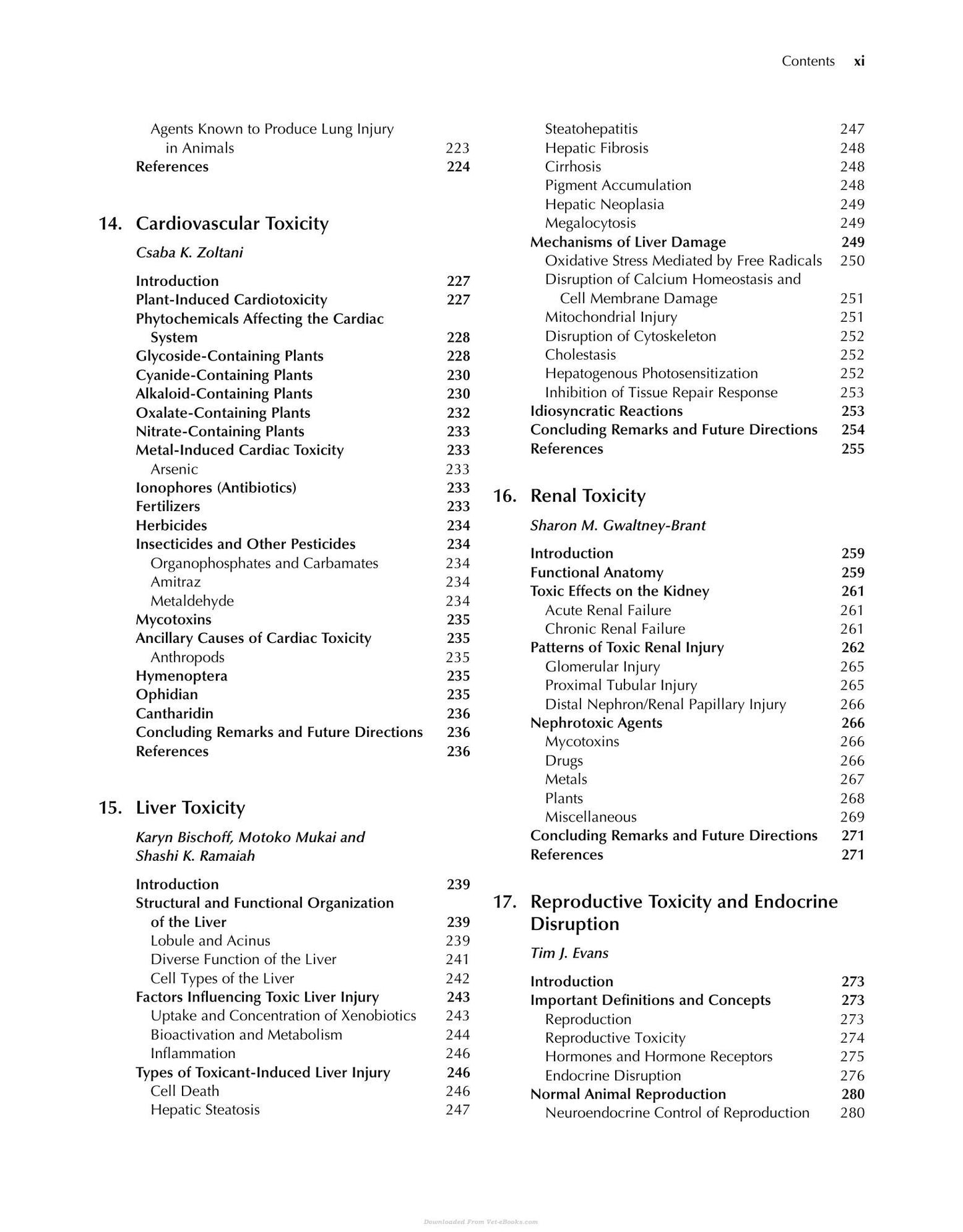 Contents xi

Agents Known to Produce Lung Injury in Animals 223
References 224

14. Cardiovascular Toxicity

Csaba K. Zoltani

Introduction 227
Plant-Induced Cardiotoxicity 227
Phytochemicals Affecting the Cardiac System 228
Glycoside-Containing Plants 228
Cyanide-Containing Plants 230
Alkaloid-Containing Plants 230
Oxalate-Containing Plants 232
Nitrate-Containing Plants 233
Metal-Induced Cardiac Toxicity 233
Arsenic 233
Ionophores (Antibiotics) 233
Fertilizers 233
Herbicides 234
Insecticides and Other Pesticides 234
Organophosphates and Carbamates 234
Amitraz 234
Metaldehyde 234
Mycotoxins 235
Ancillary Causes of Cardiac Toxicity 235
Anthropods 235
Hymenoptera 235
Ophidian 235
Cantharidin 236
Concluding Remarks and Future Directions 236
References 236

15. Liver Toxicity

Karyn Bischoff, Motoko Mukai and Shashi K. Ramaiah

Introduction 239
Structural and Functional Organization of the Liver 239
Lobule and Acinus 239
Diverse Function of the Liver 241
Cell Types of the Liver 242
Factors Influencing Toxic Liver Injury 243
Uptake and Concentration of Xenobiotics 243
Bioactivation and Metabolism 244
Inflammation 246
Types of Toxicant-Induced Liver Injury 246
Cell Death 246
Hepatic Steatosis 247

Steatohepatitis 247
Hepatic Fibrosis 248
Cirrhosis 248
Pigment Accumulation 248
Hepatic Neoplasia 249
Megalocytosis 249
Mechanisms of Liver Damage 249
Oxidative Stress Mediated by Free Radicals 250
Disruption of Calcium Homeostasis and Cell Membrane Damage 251
Mitochondrial Injury 251
Disruption of Cytoskeleton 252
Cholestasis 252
Hepatogenous Photosensitization 252
Inhibition of Tissue Repair Response 253
Idiosyncratic Reactions 253
Concluding Remarks and Future Directions 254
References 255

16. Renal Toxicity

Sharon M. Gwaltney-Brant

Introduction 259
Functional Anatomy 259
Toxic Effects on the Kidney 261
Acute Renal Failure 261
Chronic Renal Failure 261
Patterns of Toxic Renal Injury 262
Glomerular Injury 265
Proximal Tubular Injury 265
Distal Nephron/Renal Papillary Injury 266
Nephrotoxic Agents 266
Mycotoxins 266
Drugs 266
Metals 267
Plants 268
Miscellaneous 269
Concluding Remarks and Future Directions 271
References 271

17. Reproductive Toxicity and Endocrine Disruption

Tim J. Evans

Introduction 273
Important Definitions and Concepts 273
Reproduction 273
Reproductive Toxicity 274
Hormones and Hormone Receptors 275
Endocrine Disruption 276
Normal Animal Reproduction 280
Neuroendocrine Control of Reproduction 280

Downloaded From Vet-eBooks.com